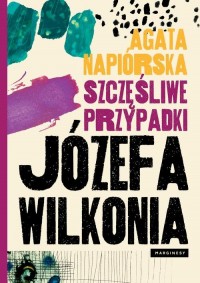 AGATA NAPIÓRSKA

SZCZĘŚLIWE PRZYPADKI JÓZEFA WILKONIA

MARGINESY